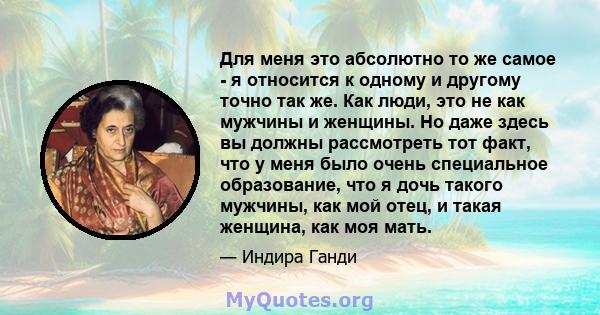 Для меня это абсолютно то же самое - я относится к одному и другому точно так же. Как люди, это не как мужчины и женщины. Но даже здесь вы должны рассмотреть тот факт, что у меня было очень специальное образование, что я дочь такого мужчины, как мой отец, и такая женщина, как моя мать.

— Индира Ганди

MyQuotes.org